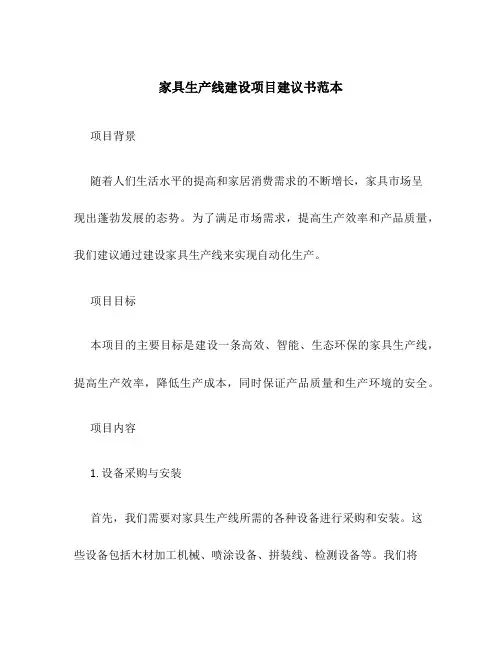 家具生产线建设项目建议书范本

项目背景

随着人们生活水平的提高和家居消费需求的不断增长，家具市场呈现出蓬勃发展的态势。为了满足市场需求，提高生产效率和产品质量，我们建议通过建设家具生产线来实现自动化生产。

项目目标

本项目的主要目标是建设一条高效、智能、生态环保的家具生产线，提高生产效率，降低生产成本，同时保证产品质量和生产环境的安全。

项目内容

1. 设备采购与安装

首先，我们需要对家具生产线所需的各种设备进行采购和安装。这些设备包括木材加工机械、喷涂设备、拼装线、检测设备等。我们将